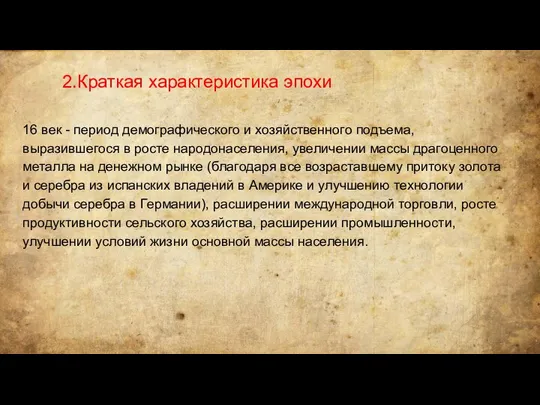 2.Краткая характеристика эпохи

16 век - период демографического и хозяйственного подъема, выразившегося в росте народонаселения, увеличении массы драгоценного металла на денежном рынке (благодаря все возраставшему притоку золота и серебра из испанских владений в Америке и улучшению технологии добычи серебра в Германии), расширении международной торговли, росте продуктивности сельского хозяйства, расширении промышленности, улучшении условий жизни основной массы населения.